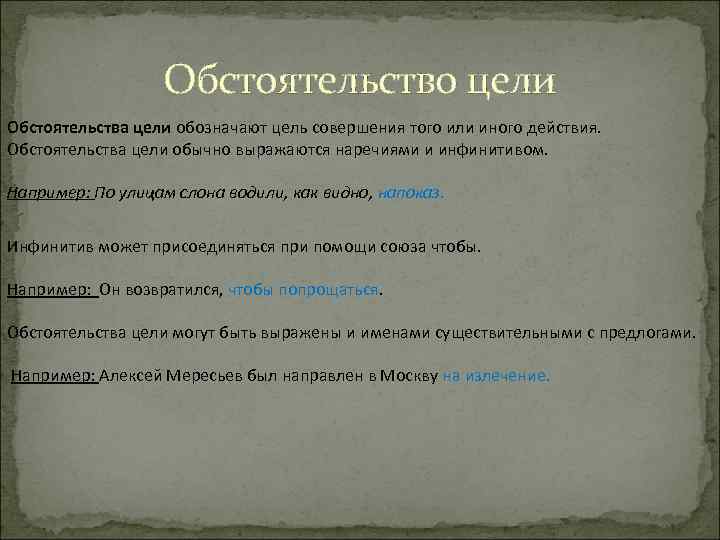 Обстоятельство цели

Обстоятельства цели обозначают цель совершения того или иного действия. Обстоятельства цели обычно выражаются наречиями и инфинитивом.

Например: По улицам слона водили, как видно, напоказ.

Инфинитив может присоединяться при помощи союза чтобы.

Например: Он возвратился, чтобы попрощаться.

Обстоятельства цели могут быть выражены и именами существительными с предлогами.

Например: Алексей Мересьев был направлен в Москву на излечение.